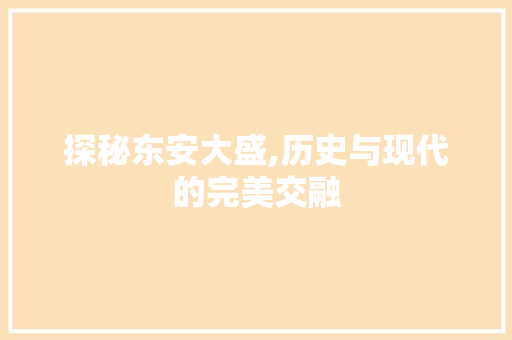 探秘东安大盛,历史与现代的完美交融